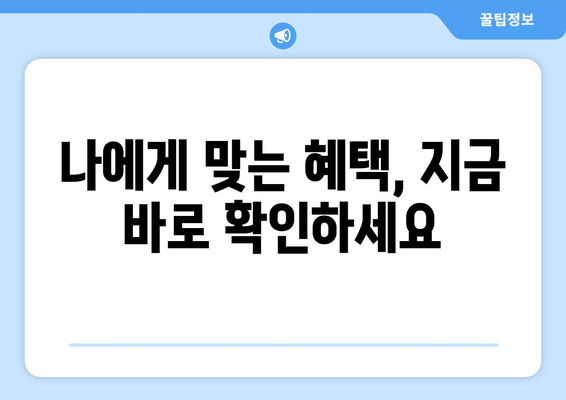 꿀팁정보

나에게 맞는 혜택, 지금 바로 확인하세요